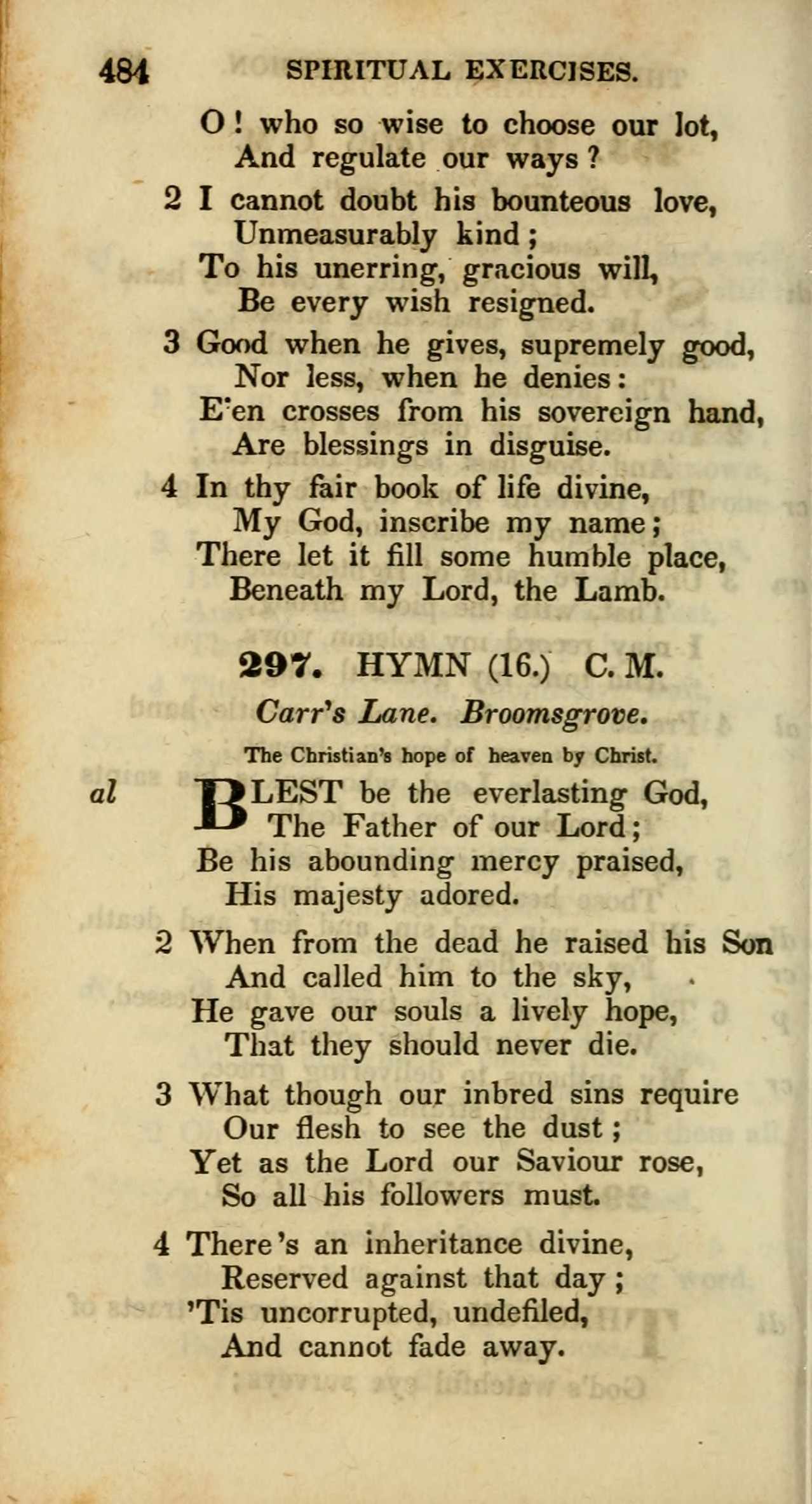 484 SPIRITUAL EXERCISES.

O! who so wise to choose our lot,
And regulate our ways?

2 I cannot doubt his bounteous love,
Unmeasurably kind;
To his unerring, gracious will,
Be every wish resigned.

3 Good when he gives, supremely good,
Nor less, when he denies:
E'en crosses from his sovereign hand,
Are blessings in disguise.

4 In thy fair book of life divine,
My God, inscribe my name;
There let it fill some humble place,
Beneath my Lord, the Lamb.

297. HYMN (16.) C. M.

Carr's Lane. Broomsgrove.

The Christian's hope of heaven by Christ.

al BLEST be the everlasting God,
The Father of our Lord;
Be his abounding mercy praised,
His majesty adored.

2 When from the dead he raised his Son
And called him to the sky,
He gave our souls a lively hope,
That they should never die.

3 What though our inbred sins require
Our flesh to see the dust;
Yet as the Lord our Saviour rose,
So all his followers must.

4 There's an inheritance divine,
Reserved against that day;
'Tis uncorrupted, undefiled,
And cannot fade away.